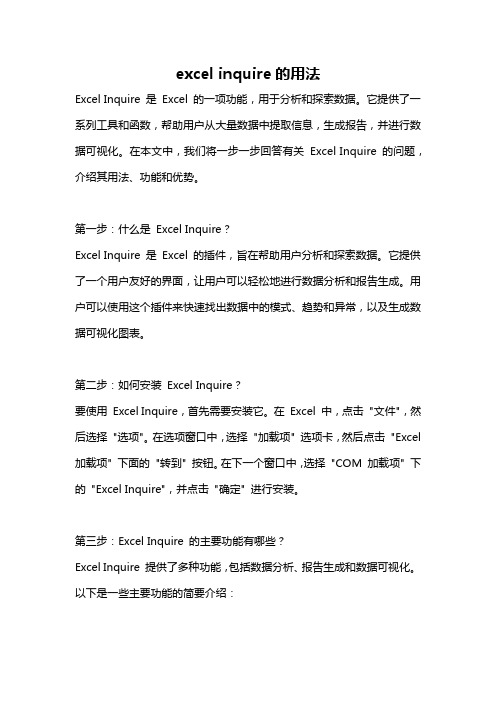 excel inquire 的用法

Excel Inquire 是 Excel 的一项功能，用于分析和探索数据。它提供了一系列工具和函数，帮助用户从大量数据中提取信息，生成报告，并进行数据可视化。在本文中，我们将一步一步回答有关 Excel Inquire 的问题，介绍其用法、功能和优势。

第一步：什么是 Excel Inquire？
Excel Inquire 是 Excel 的插件，旨在帮助用户分析和探索数据。它提供了一个用户友好的界面，让用户可以轻松地进行数据分析和报告生成。用户可以使用这个插件来快速找出数据中的模式、趋势和异常，以及生成数据可视化图表。

第二步：如何安装 Excel Inquire？
要使用 Excel Inquire，首先需要安装它。在 Excel 中，点击 "文件"，然后选择 "选项"。在选项窗口中，选择 "加载项" 选项卡，然后点击 "Excel 加载项" 下面的 "转到" 按钮。在下一个窗口中，选择 "COM 加载项" 下的 "Excel Inquire"，并点击 "确定" 进行安装。

第三步：Excel Inquire 的主要功能有哪些？
Excel Inquire 提供了多种功能，包括数据分析、报告生成和数据可视化。以下是一些主要功能的简要介绍：